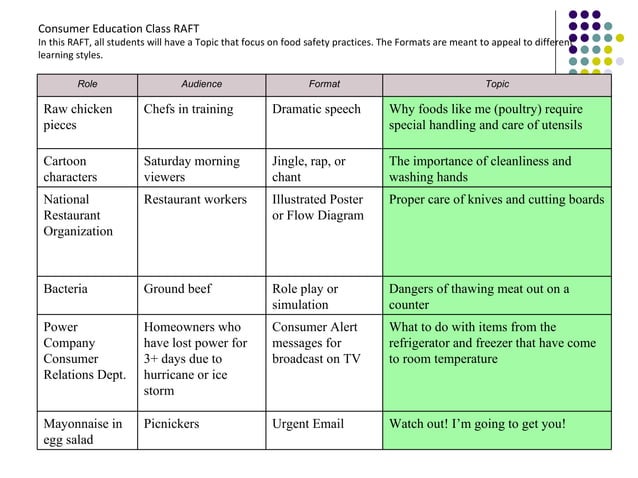 Consumer Education Class RAFT
In this RAFT, all students will have a Topic that focus on food safety practices. The Formats are meant to appeal to different learning styles.

| Role | Audience | Format | Topic |
|---|---|---|---|
| Raw chicken pieces | Chefs in training | Dramatic speech | Why foods like me (poultry) require special handling and care of utensils |
| Cartoon characters | Saturday morning viewers | Jingle, rap, or chant | The importance of cleanliness and washing hands |
| National Restaurant Organization | Restaurant workers | Illustrated Poster or Flow Diagram | Proper care of knives and cutting boards |
| Bacteria | Ground beef | Role play or simulation | Dangers of thawing meat out on a counter |
| Power Company Consumer Relations Dept. | Homeowners who have lost power for 3+ days due to hurricane or ice storm | Consumer Alert messages for broadcast on TV | What to do with items from the refrigerator and freezer that have come to room temperature |
| Mayonnaise in egg salad | Picnickers | Urgent Email | Watch out! I'm going to get you! |